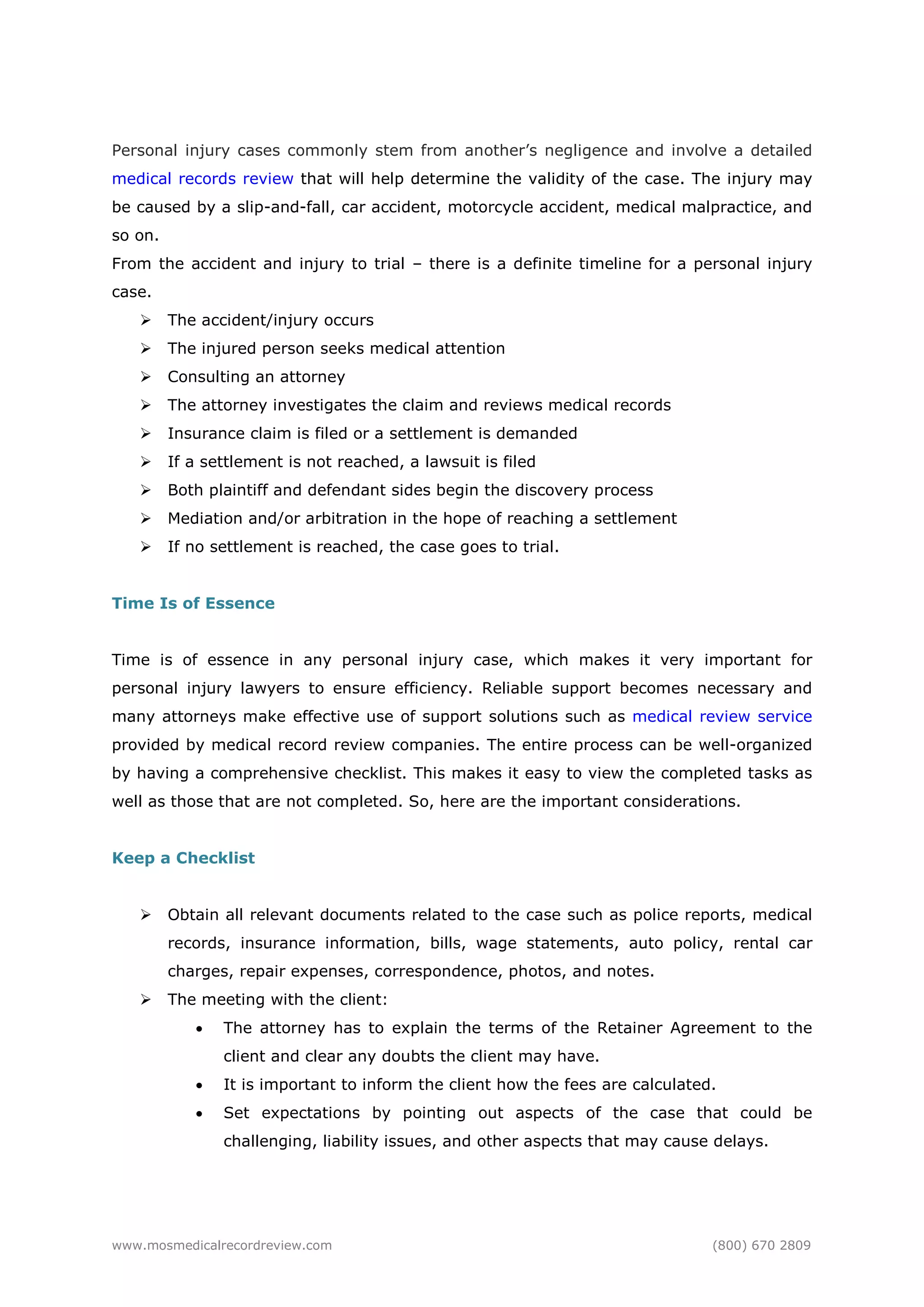 Personal injury cases commonly stem from another's negligence and involve a detailed medical records review that will help determine the validity of the case. The injury may be caused by a slip-and-fall, car accident, motorcycle accident, medical malpractice, and so on.

From the accident and injury to trial – there is a definite timeline for a personal injury case.

➢ The accident/injury occurs
➢ The injured person seeks medical attention
➢ Consulting an attorney
➢ The attorney investigates the claim and reviews medical records
➢ Insurance claim is filed or a settlement is demanded
➢ If a settlement is not reached, a lawsuit is filed
➢ Both plaintiff and defendant sides begin the discovery process
➢ Mediation and/or arbitration in the hope of reaching a settlement
➢ If no settlement is reached, the case goes to trial.

Time Is of Essence

Time is of essence in any personal injury case, which makes it very important for personal injury lawyers to ensure efficiency. Reliable support becomes necessary and many attorneys make effective use of support solutions such as medical review service provided by medical record review companies. The entire process can be well-organized by having a comprehensive checklist. This makes it easy to view the completed tasks as well as those that are not completed. So, here are the important considerations.

Keep a Checklist

➢ Obtain all relevant documents related to the case such as police reports, medical records, insurance information, bills, wage statements, auto policy, rental car charges, repair expenses, correspondence, photos, and notes.
➢ The meeting with the client:
• The attorney has to explain the terms of the Retainer Agreement to the client and clear any doubts the client may have.
• It is important to inform the client how the fees are calculated.
• Set expectations by pointing out aspects of the case that could be challenging, liability issues, and other aspects that may cause delays.

www.mosmedicalrecordreview.com (800) 670 2809